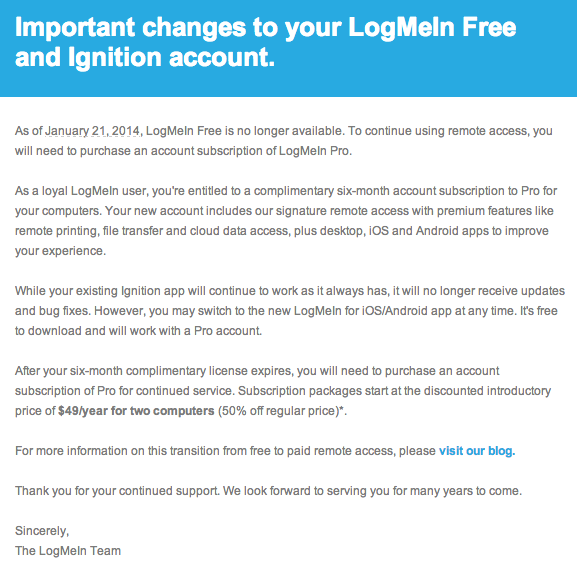 Important changes to your LogMeIn Free and Ignition account.

As of January 21, 2014, LogMeIn Free is no longer available. To continue using remote access, you will need to purchase an account subscription of LogMeIn Pro.

As a loyal LogMeIn user, you're entitled to a complimentary six-month account subscription to Pro for your computers. Your new account includes our signature remote access with premium features like remote printing, file transfer and cloud data access, plus desktop, iOS and Android apps to improve your experience.

While your existing Ignition app will continue to work as it always has, it will no longer receive updates and bug fixes. However, you may switch to the new LogMeIn for iOS/Android app at any time. It's free to download and will work with a Pro account.

After your six-month complimentary license expires, you will need to purchase an account subscription of Pro for continued service. Subscription packages start at the discounted introductory price of $49/year for two computers (50% off regular price)*.

For more information on this transition from free to paid remote access, please visit our blog.

Thank you for your continued support. We look forward to serving you for many years to come.

Sincerely,
The LogMeIn Team